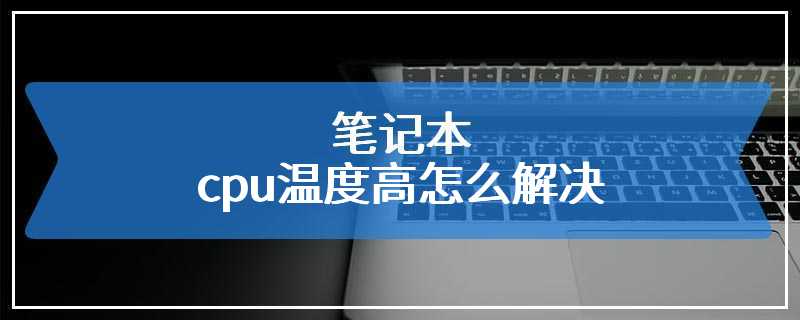 笔记本
cpu温度高怎么解决